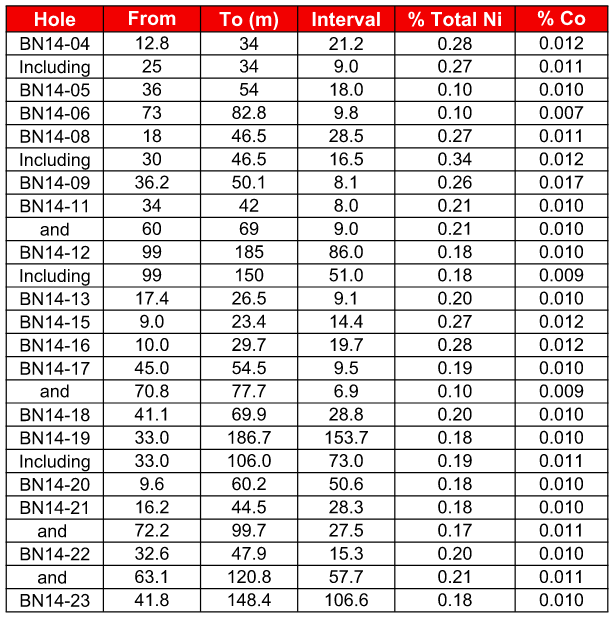 | Hole | From | To (m) | Interval | % Total Ni | % Co |
|---|---|---|---|---|---|
| BN14-04 | 12.8 | 34 | 21.2 | 0.28 | 0.012 |
| Including | 25 | 34 | 9.0 | 0.27 | 0.011 |
| BN14-05 | 36 | 54 | 18.0 | 0.10 | 0.010 |
| BN14-06 | 73 | 82.8 | 9.8 | 0.10 | 0.007 |
| BN14-08 | 18 | 46.5 | 28.5 | 0.27 | 0.011 |
| Including | 30 | 46.5 | 16.5 | 0.34 | 0.012 |
| BN14-09 | 36.2 | 50.1 | 8.1 | 0.26 | 0.017 |
| BN14-11 | 34 | 42 | 8.0 | 0.21 | 0.010 |
| and | 60 | 69 | 9.0 | 0.21 | 0.010 |
| BN14-12 | 99 | 185 | 86.0 | 0.18 | 0.010 |
| Including | 99 | 150 | 51.0 | 0.18 | 0.009 |
| BN14-13 | 17.4 | 26.5 | 9.1 | 0.20 | 0.010 |
| BN14-15 | 9.0 | 23.4 | 14.4 | 0.27 | 0.012 |
| BN14-16 | 10.0 | 29.7 | 19.7 | 0.28 | 0.012 |
| BN14-17 | 45.0 | 54.5 | 9.5 | 0.19 | 0.010 |
| and | 70.8 | 77.7 | 6.9 | 0.10 | 0.009 |
| BN14-18 | 41.1 | 69.9 | 28.8 | 0.20 | 0.010 |
| BN14-19 | 33.0 | 186.7 | 153.7 | 0.18 | 0.010 |
| Including | 33.0 | 106.0 | 73.0 | 0.19 | 0.011 |
| BN14-20 | 9.6 | 60.2 | 50.6 | 0.18 | 0.010 |
| BN14-21 | 16.2 | 44.5 | 28.3 | 0.18 | 0.010 |
| and | 72.2 | 99.7 | 27.5 | 0.17 | 0.011 |
| BN14-22 | 32.6 | 47.9 | 15.3 | 0.20 | 0.010 |
| and | 63.1 | 120.8 | 57.7 | 0.21 | 0.011 |
| BN14-23 | 41.8 | 148.4 | 106.6 | 0.18 | 0.010 |